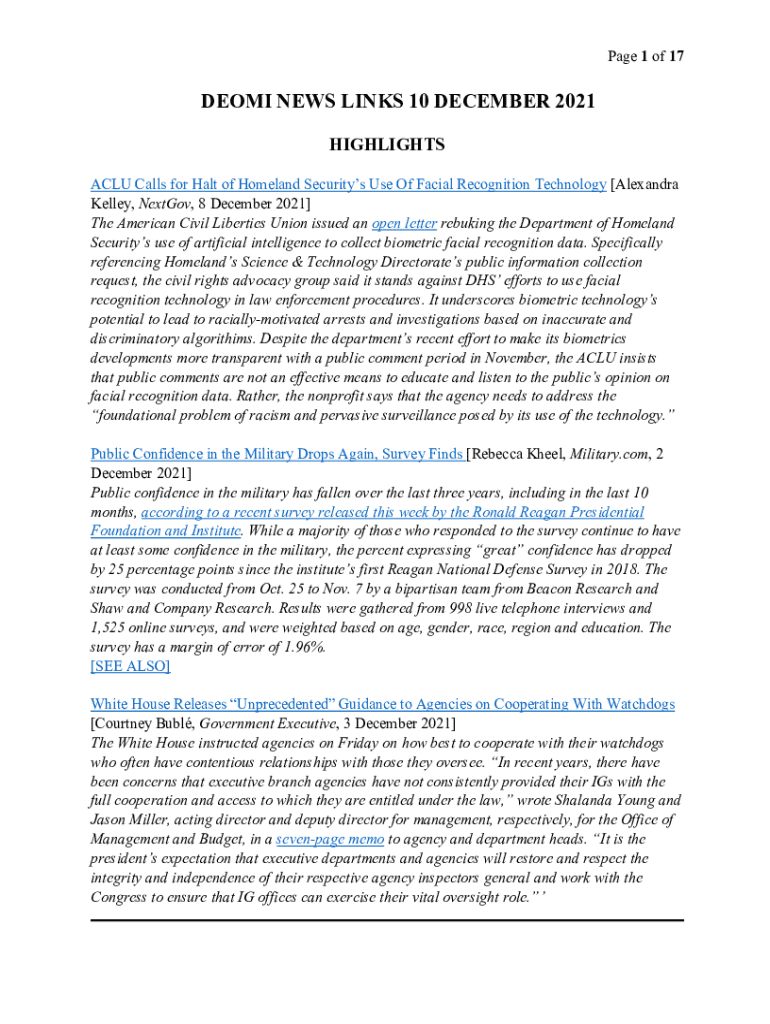 Page 1 of 17

DEOMI NEWS LINKS 10 DECEMBER 2021

HIGHLIGHTS

ACLU Calls for Halt of Homeland Security's Use Of Facial Recognition Technology [Alexandra Kelley, NextGov, 8 December 2021]
The American Civil Liberties Union issued an open letter rebuking the Department of Homeland Security's use of artificial intelligence to collect biometric facial recognition data. Specifically referencing Homeland's Science & Technology Directorate's public information collection request, the civil rights advocacy group said it stands against DHS' efforts to use facial recognition technology in law enforcement procedures. It underscores biometric technology's potential to lead to racially-motivated arrests and investigations based on inaccurate and discriminatory algorithms. Despite the department's recent effort to make its biometrics developments more transparent with a public comment period in November, the ACLU insists that public comments are not an effective means to educate and listen to the public's opinion on facial recognition data. Rather, the nonprofit says that the agency needs to address the "foundational problem of racism and pervasive surveillance posed by its use of the technology."

Public Confidence in the Military Drops Again, Survey Finds [Rebecca Kheel, Military.com, 2 December 2021]
Public confidence in the military has fallen over the last three years, including in the last 10 months, according to a recent survey released this week by the Ronald Reagan Presidential Foundation and Institute. While a majority of those who responded to the survey continue to have at least some confidence in the military, the percent expressing "great" confidence has dropped by 25 percentage points since the institute's first Reagan National Defense Survey in 2018. The survey was conducted from Oct. 25 to Nov. 7 by a bipartisan team from Beacon Research and Shaw and Company Research. Results were gathered from 998 live telephone interviews and 1,525 online surveys, and were weighted based on age, gender, race, region and education. The survey has a margin of error of 1.96%.
[SEE ALSO]

White House Releases "Unprecedented" Guidance to Agencies on Cooperating With Watchdogs [Courtney Bublé, Government Executive, 3 December 2021]
The White House instructed agencies on Friday on how best to cooperate with their watchdogs who often have contentious relationships with those they oversee. "In recent years, there have been concerns that executive branch agencies have not consistently provided their IGs with the full cooperation and access to which they are entitled under the law," wrote Shalanda Young and Jason Miller, acting director and deputy director for management, respectively, for the Office of Management and Budget, in a seven-page memo to agency and department heads. "It is the president's expectation that executive departments and agencies will restore and respect the integrity and independence of their respective agency inspectors general and work with the Congress to ensure that IG offices can exercise their vital oversight role." '